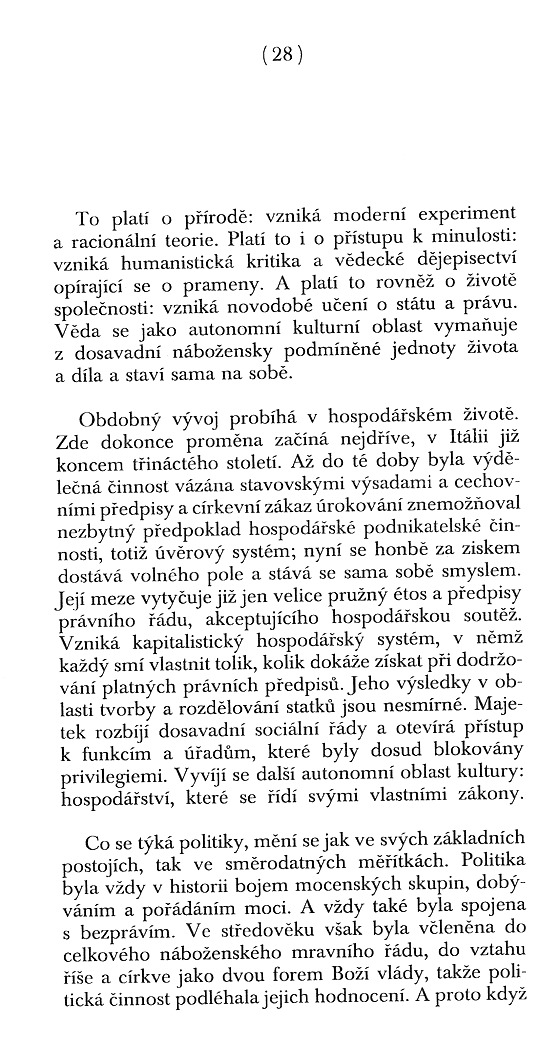 (28)

To platí o přírodě: vzniká moderní experiment a racionální teorie. Platí to i o přístupu k minulosti: vzniká humanistická kritika a vědecké dějepisectví opírající se o prameny. A platí to rovněž o životě společnosti: vzniká novodobé učení o státu a právu. Věda se jako autonomní kulturní oblast vymaňuje z dosavadní nábožensky podmíněné jednoty života a díla a staví sama na sobě.

Obdobný vývoj probíhá v hospodářském životě. Zde dokonce proměna začíná nejdříve, v Itálii již koncem třináctého století. Až do té doby byla výdělečná činnost vázána stavovskými výsadami a cechovními předpisy a církevní zákaz úrokování znemožňoval nezbytný předpoklad hospodářské podnikatelské činnosti, totiž úvěrový systém; nyní se honbě za ziskem dostává volného pole a stává se sama sobě smyslem. Její meze vytyčuje již jen velice pružný étos a předpisy právního řádu, akceptujícího hospodářskou soutěž. Vzniká kapitalistický hospodářský systém, v němž každý smí vlastnit tolik, kolik dokáže získat při dodržování platných právních předpisů. Jeho výsledky v oblasti tvorby a rozdělování statků jsou nesmírné. Majetek rozbíjí dosavadní sociální řády a otevírá přístup k funkcím a úřadům, které byly dosud blokovány privilegiemi. Vyvíjí se další autonomní oblast kultury: hospodářství, které se řídí svými vlastními zákony.

Co se týká politiky, mění se jak ve svých základních postojích, tak ve směrodatných měřítkách. Politika byla vždy v historii bojem mocenských skupin, dobýváním a pořádáním moci. A vždy také byla spojena s bezprávím. Ve středověku však byla včleněna do celkového náboženského mravního řádu, do vztahu říše a církve jako dvou forem Boží vlády, takže politická činnost podléhala jejich hodnocení. A proto když